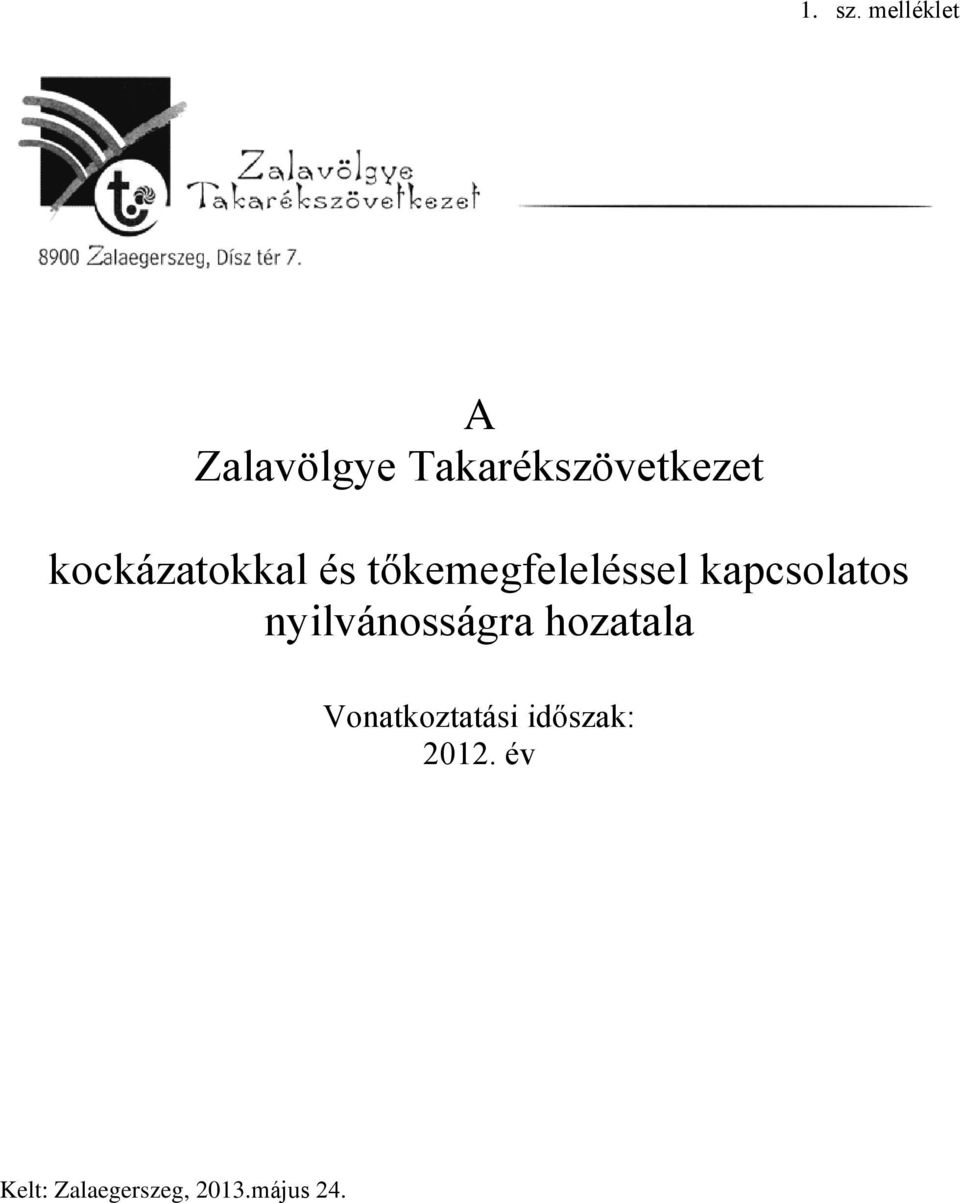 1. sz. melléklet

Zalavölgye Takarékszövetkezet
8900 Zalaegerszeg, Dísz tér 7.

A
Zalavölgye Takarékszövetkezet

kockázatokkal és tőkemegfeleléssel kapcsolatos nyilvánosságra hozatala

Vonatkoztatási időszak:
2012. év

Kelt: Zalaegerszeg, 2013.május 24.